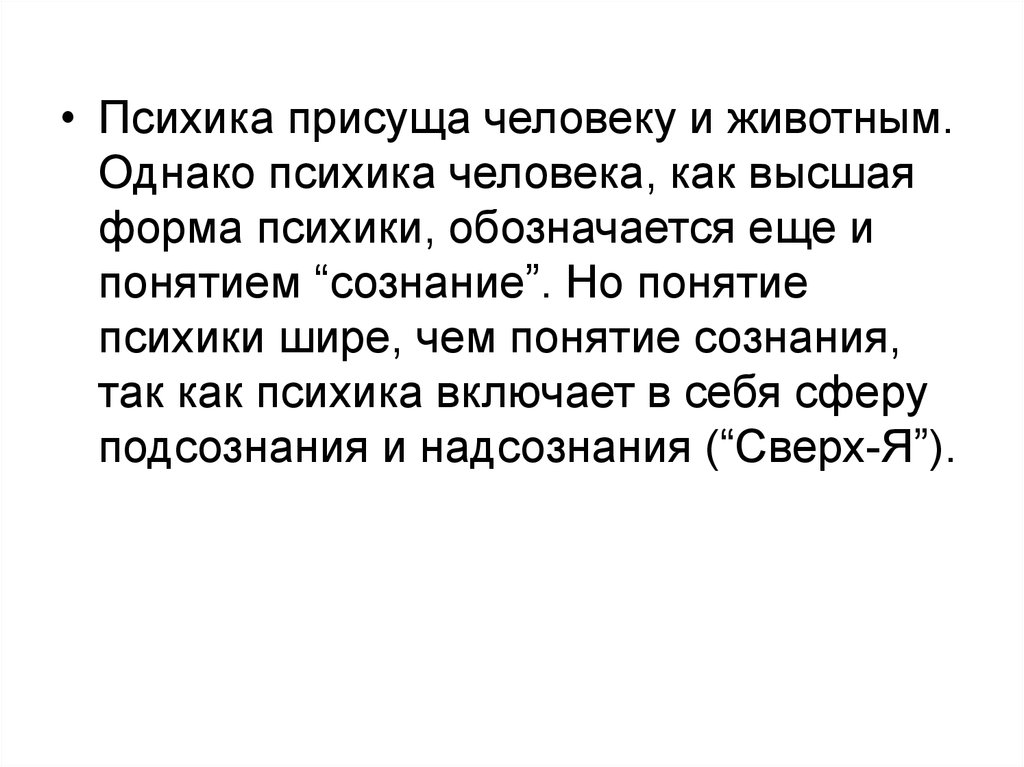 • Психика присуща человеку и животным. Однако психика человека, как высшая форма психики, обозначается еще и понятием “сознание”. Но понятие психики шире, чем понятие сознания, так как психика включает в себя сферу подсознания и надсознания (“Сверх-Я”).